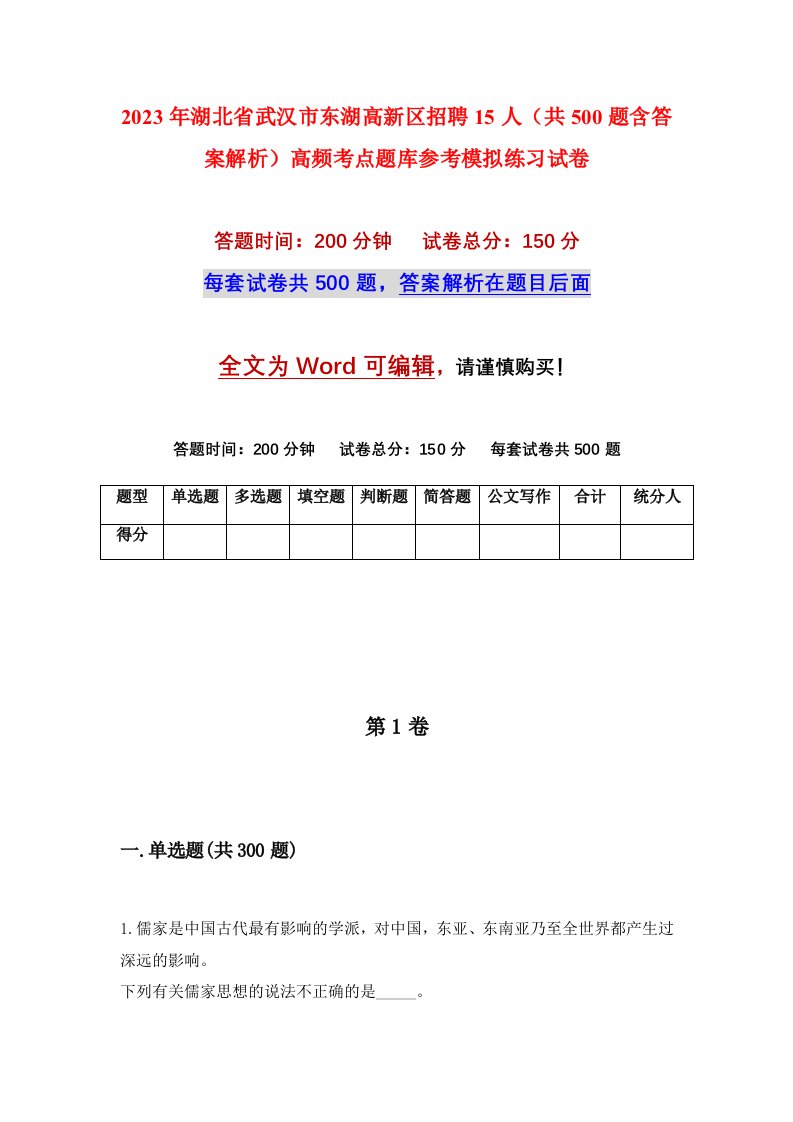 2023年湖北省武汉市东湖高新区招聘15人（共500题含答案解析）高频考点题库参考模拟练习试卷

答题时间：200分钟　　试卷总分：150分

每套试卷共500题，答案解析在题目后面

全文为Word可编辑，请谨慎购买！

答题时间：200分钟　　试卷总分：150分　　每套试卷共500题

| 题型 | 单选题 | 多选题 | 填空题 | 判断题 | 简答题 | 公文写作 | 合计 | 统分人 |
|---|---|---|---|---|---|---|---|---|
| 得分 | | | | | | | | |

第1卷

一.单选题(共300题)

1.儒家是中国古代最有影响的学派，对中国，东亚、东南亚乃至全世界都产生过深远的影响。
下列有关儒家思想的说法不正确的是_____。